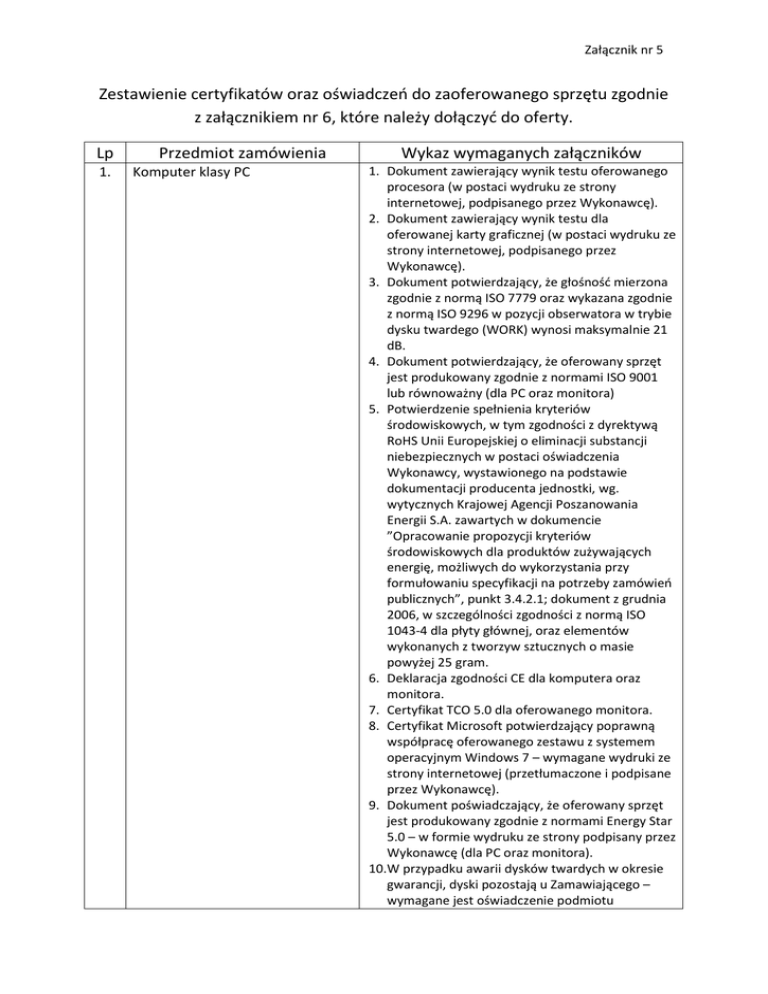 Załącznik nr 5

Zestawienie certyfikatów oraz oświadczeń do zaoferowanego sprzętu zgodnie z załącznikiem nr 6, które należy dołączyć do oferty.

| Lp | Przedmiot zamówienia | Wykaz wymaganych załączników |
|---|---|---|
| 1. | Komputer klasy PC | 1. Dokument zawierający wynik testu oferowanego procesora (w postaci wydruku ze strony internetowej, podpisanego przez Wykonawcę). 2. Dokument zawierający wynik testu dla oferowanej karty graficznej (w postaci wydruku ze strony internetowej, podpisanego przez Wykonawcę). 3. Dokument potwierdzający, że głośność mierzona zgodnie z normą ISO 7779 oraz wykazana zgodnie z normą ISO 9296 w pozycji obserwatora w trybie dysku twardego (WORK) wynosi maksymalnie 21 dB. 4. Dokument potwierdzający, że oferowany sprzęt jest produkowany zgodnie z normami ISO 9001 lub równoważny (dla PC oraz monitora) 5. Potwierdzenie spełnienia kryteriów środowiskowych, w tym zgodności z dyrektywą RoHS Unii Europejskiej o eliminacji substancji niebezpiecznych w postaci oświadczenia Wykonawcy, wystawionego na podstawie dokumentacji producenta jednostki, wg. wytycznych Krajowej Agencji Poszanowania Energii S.A. zawartych w dokumencie "Opracowanie propozycji kryteriów środowiskowych dla produktów zużywających energię, możliwych do wykorzystania przy formułowaniu specyfikacji na potrzeby zamówień publicznych", punkt 3.4.2.1; dokument z grudnia 2006, w szczególności zgodności z normą ISO 1043-4 dla płyty głównej, oraz elementów wykonanych z tworzyw sztucznych o masie powyżej 25 gram. 6. Deklaracja zgodności CE dla komputera oraz monitora. 7. Certyfikat TCO 5.0 dla oferowanego monitora. 8. Certyfikat Microsoft potwierdzający poprawną współpracę oferowanego zestawu z systemem operacyjnym Windows 7 – wymagane wydruki ze strony internetowej (przetłumaczone i podpisane przez Wykonawcę). 9. Dokument poświadczający, że oferowany sprzęt jest produkowany zgodnie z normami Energy Star 5.0 – w formie wydruku ze strony podpisany przez Wykonawcę (dla PC oraz monitora). 10.W przypadku awarii dysków twardych w okresie gwarancji, dyski pozostają u Zamawiającego – wymagane jest oświadczenie podmiotu |